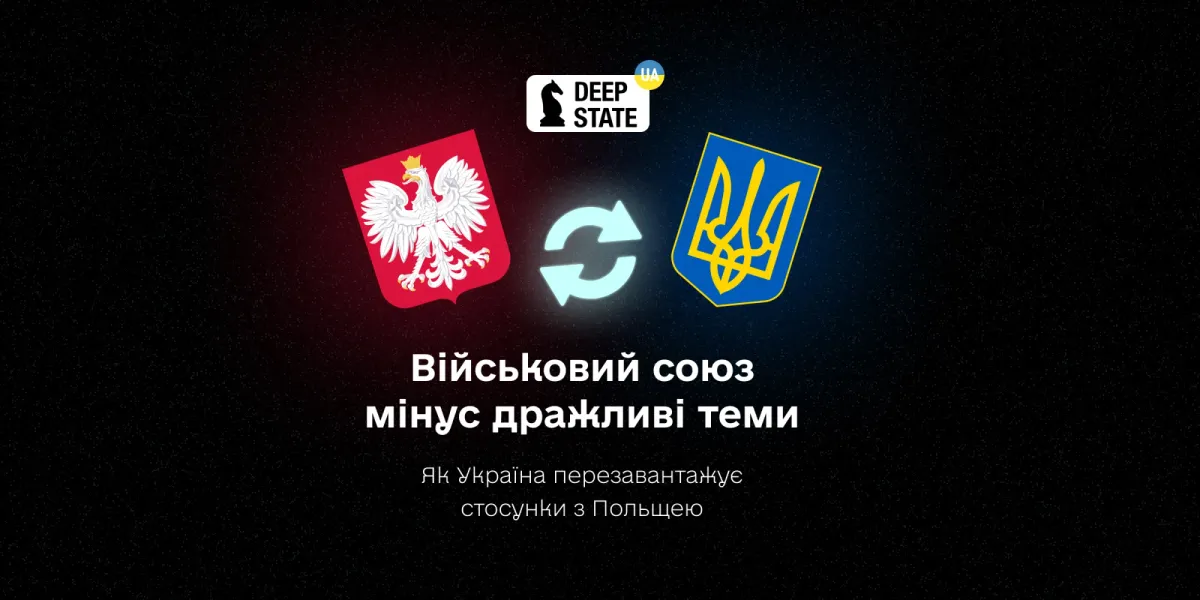 DEEP STATE UA

Військовий союз мінус дражливі теми

Як Україна перезавантажує стосунки з Польщею